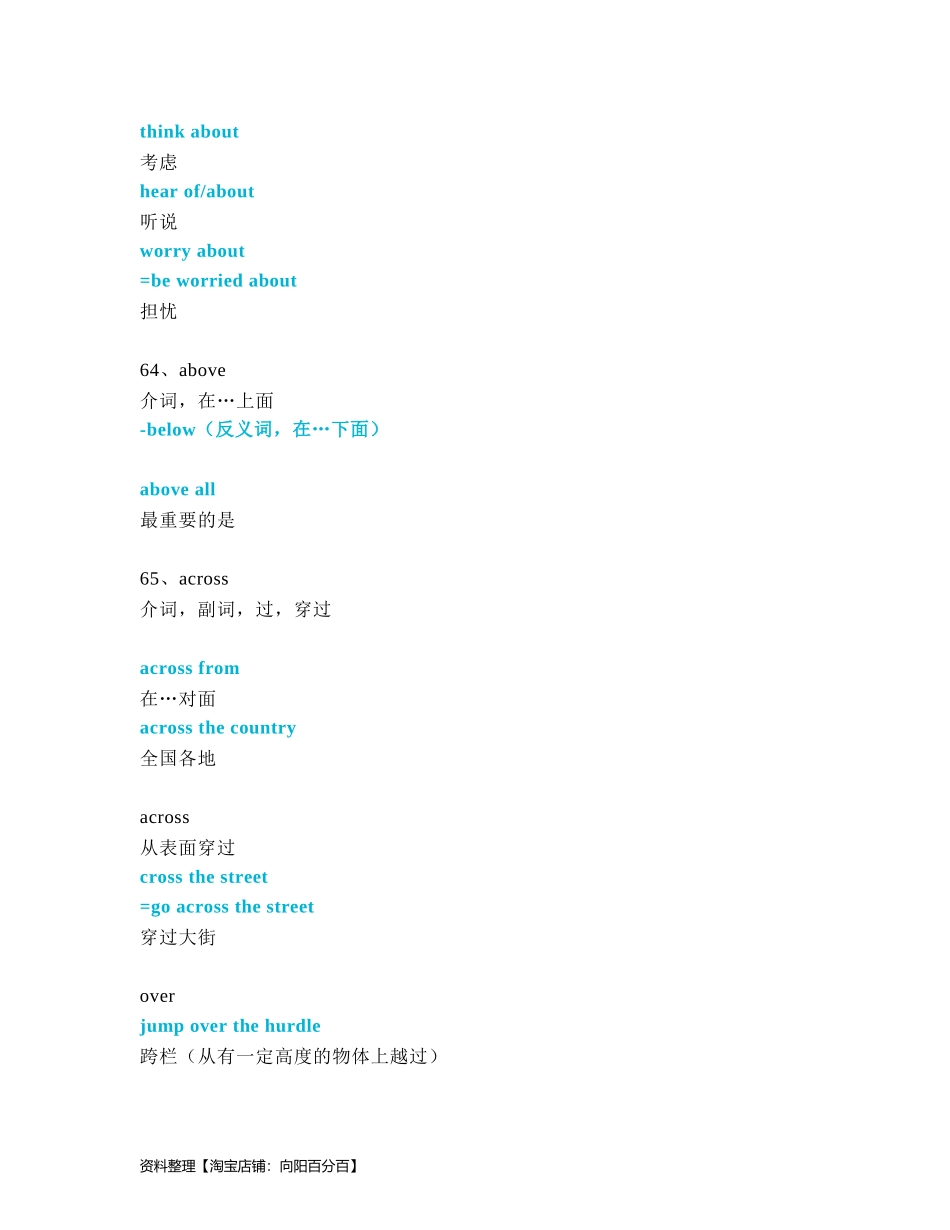 think about
考虑
hear of/about
听说
worry about
=be worried about
担忧

64、above
介词，在…上面
-below（反义词，在…下面）

above all
最重要的是

65、across
介词，副词，过，穿过

across from
在…对面
across the country
全国各地

across
从表面穿过
cross the street
=go across the street
穿过大街

over
jump over the hurdle
跨栏（从有一定高度的物体上越过）

资料整理【淘宝店铺：向阳百分百】